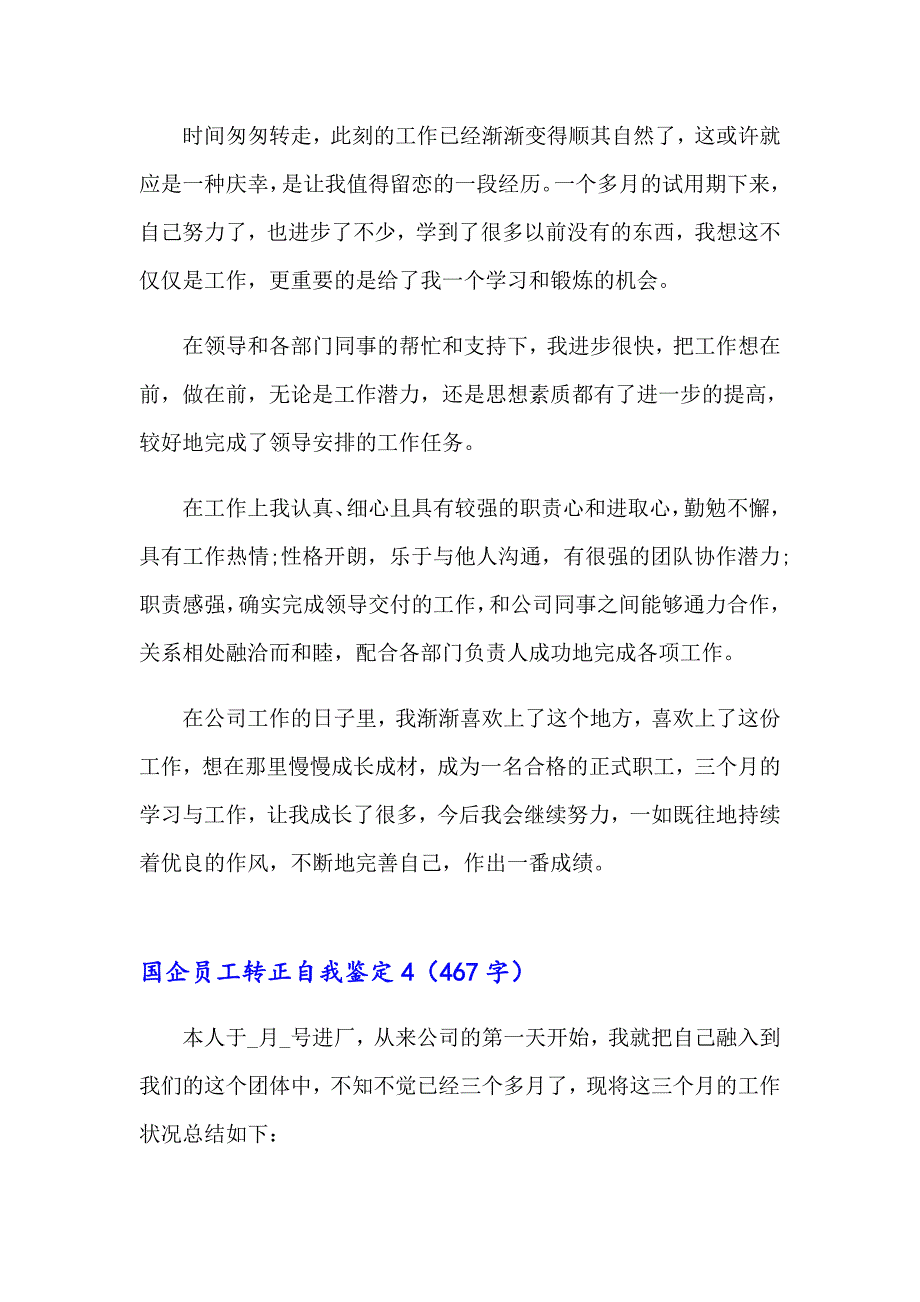 时间匆匆转走，此刻的工作已经渐渐变得顺其自然了，这或许就应是一种庆幸，是让我值得留恋的一段经历。一个多月的试用期下来，自己努力了，也进步了不少，学到了很多以前没有的东西，我想这不仅仅是工作，更重要的是给了我一个学习和锻炼的机会。

在领导和各部门同事的帮忙和支持下，我进步很快，把工作想在前，做在前，无论是工作潜力，还是思想素质都有了进一步的提高，较好地完成了领导安排的工作任务。

在工作上我认真、细心且具有较强的职责心和进取心，勤勉不懈，具有工作热情;性格开朗，乐于与他人沟通，有很强的团队协作潜力;职责感强，确实完成领导交付的工作，和公司同事之间能够通力合作，关系相处融洽而和睦，配合各部门负责人成功地完成各项工作。

在公司工作的日子里，我渐渐喜欢上了这个地方，喜欢上了这份工作，想在那里慢慢成长成材，成为一名合格的正式职工，三个月的学习与工作，让我成长了很多，今后我会继续努力，一如既往地持续着优良的作风，不断地完善自己，作出一番成绩。

国企员工转正自我鉴定4（467字）

本人于_月_号进厂，从来公司的第一天开始，我就把自己融入到我们的这个团体中，不知不觉已经三个多月了，现将这三个月的工作状况总结如下：